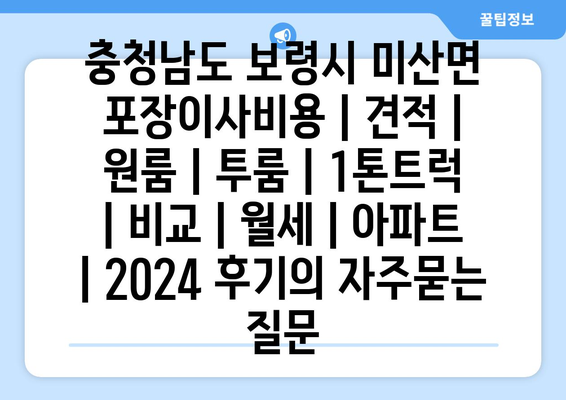 꿀팁정보

충청남도 보령시 미산면 포장이사비용 | 견적 | 원룸 | 투룸 | 1톤트럭 | 비교 | 월세 | 아파트 | 2024 후기의 자주묻는 질문